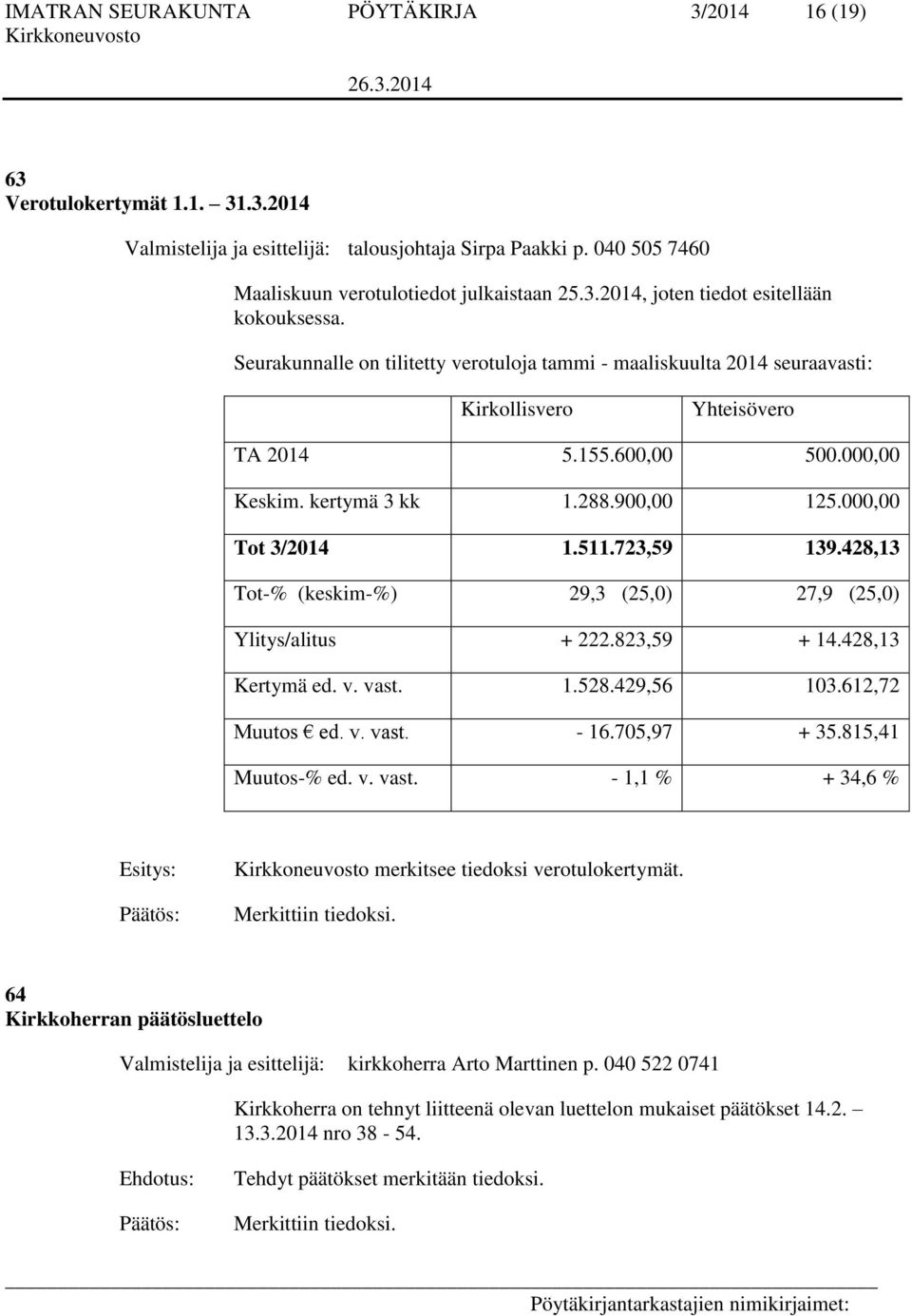 IMATRAN SEURAKUNTA PÖYTÄKIRJA 3/2014 16 (19)
Kirkkoneuvosto
26.3.2014

63
Verotulokertymät 1.1. – 31.3.2014

Valmistelija ja esittelijä: talousjohtaja Sirpa Paakki p. 040 505 7460

Maaliskuun verotulotiedot julkaistaan 25.3.2014, joten tiedot esitellään kokouksessa.

Seurakunnalle on tilitetty verotuloja tammi - maaliskuulta 2014 seuraavasti:

| | Kirkollisvero | Yhteisövero |
|---|---|---|
| TA 2014 | 5.155.600,00 | 500.000,00 |
| Keskim. kertymä 3 kk | 1.288.900,00 | 125.000,00 |
| Tot 3/2014 | 1.511.723,59 | 139.428,13 |
| Tot-% (keskim-%) | 29,3 (25,0) | 27,9 (25,0) |
| Ylitys/alitus | + 222.823,59 | + 14.428,13 |
| Kertymä ed. v. vast. | 1.528.429,56 | 103.612,72 |
| Muutos € ed. v. vast. | - 16.705,97 | + 35.815,41 |
| Muutos-% ed. v. vast. | - 1,1 % | + 34,6 % |

Esitys: Kirkkoneuvosto merkitsee tiedoksi verotulokertymät.

Päätös: Merkittiin tiedoksi.

64
Kirkkoherran päätösluettelo

Valmistelija ja esittelijä: kirkkoherra Arto Marttinen p. 040 522 0741

Kirkkoherra on tehnyt liitteenä olevan luettelon mukaiset päätökset 14.2. – 13.3.2014 nro 38 - 54.

Ehdotus: Tehdyt päätökset merkitään tiedoksi.

Päätös: Merkittiin tiedoksi.

Pöytäkirjantarkastajien nimikirjaimet: